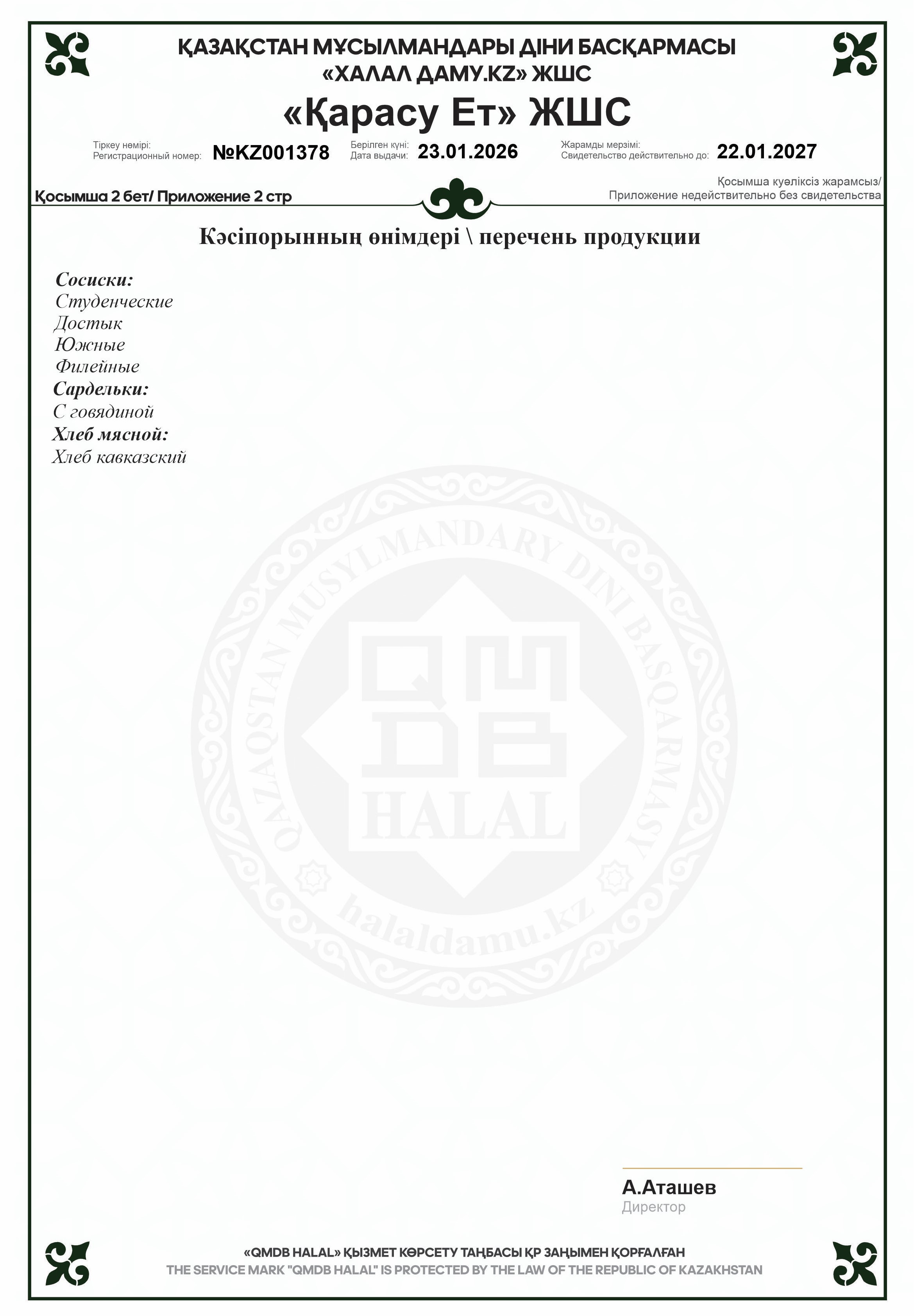 ҚАЗАҚСТАН МҰСЫЛМАНДАРЫ ДІНИ БАСҚАРМАСЫ
«ХАЛАЛ ДАМУ.KZ» ЖШС

«Қарасу Ет» ЖШС

Тіркеу нөмірі:
Регистрационный номер: №KZ001378

Берілген күні:
Дата выдачи: 23.01.2026

Жарамды мерзімі:
Свидетельство действительно до: 22.01.2027

Қосымша 2 бет/ Приложение 2 стр

Қосымша куәліксіз жарамсыз/
Приложение недействительно без свидетельства

Кәсіпорынның өнімдері \ перечень продукции

Сосиски:
Студенческие
Достык
Южные
Филейные
Сардельки:
С говядиной
Хлеб мясной:
Хлеб кавказский

QAZAQSTAN MUSYLMANDARY DINI BASQARMASY
QMDB
HALAL
halaldamu.kz

А.Аташев
Директор

«QMDB HALAL» ҚЫЗМЕТ КӨРСЕТУ ТАҢБАСЫ ҚР ЗАҢЫМЕН ҚОРҒАЛҒАН
THE SERVICE MARK "QMDB HALAL" IS PROTECTED BY THE LAW OF THE REPUBLIC OF KAZAKHSTAN